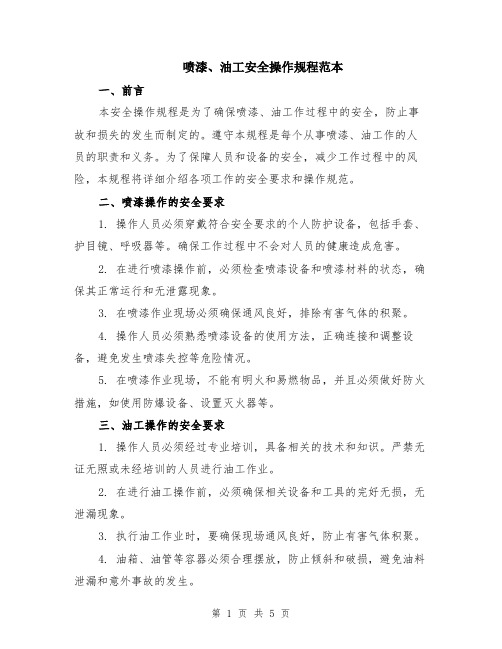 喷漆、油工安全操作规程范本

一、前言

本安全操作规程是为了确保喷漆、油工作过程中的安全，防止事故和损失的发生而制定的。遵守本规程是每个从事喷漆、油工作的人员的职责和义务。为了保障人员和设备的安全，减少工作过程中的风险，本规程将详细介绍各项工作的安全要求和操作规范。

二、喷漆操作的安全要求

1. 操作人员必须穿戴符合安全要求的个人防护设备，包括手套、护目镜、呼吸器等。确保工作过程中不会对人员的健康造成危害。

2. 在进行喷漆操作前，必须检查喷漆设备和喷漆材料的状态，确保其正常运行和无泄露现象。

3. 在喷漆作业现场必须确保通风良好，排除有害气体的积聚。

4. 操作人员必须熟悉喷漆设备的使用方法，正确连接和调整设备，避免发生喷漆失控等危险情况。

5. 在喷漆作业现场，不能有明火和易燃物品，并且必须做好防火措施，如使用防爆设备、设置灭火器等。

三、油工操作的安全要求

1. 操作人员必须经过专业培训，具备相关的技术和知识。严禁无证无照或未经培训的人员进行油工作业。

2. 在进行油工操作前，必须确保相关设备和工具的完好无损，无泄漏现象。

3. 执行油工作业时，要确保现场通风良好，防止有害气体积聚。

4. 油箱、油管等容器必须合理摆放，防止倾斜和破损，避免油料泄漏和意外事故的发生。

第 1 页 共 5 页